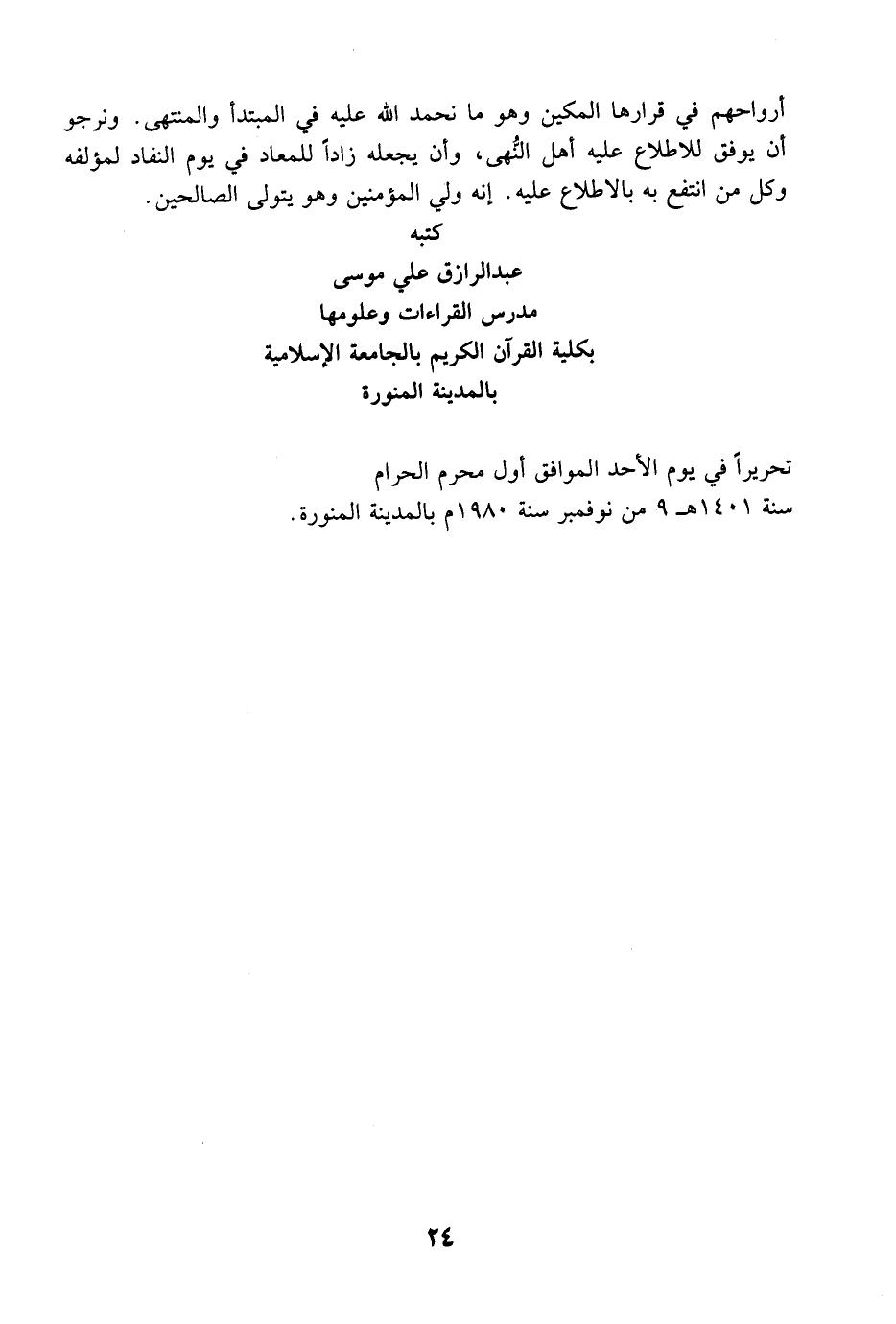 أرواحهم في قرارها المكين وهو ما نحمد الله عليه في المبتدأ والمنتهى. ونرجو أن يوفق للاطلاع عليه أهل النُّهى، وأن يجعله زاداً للمعاد في يوم النفاد لمؤلفه وكل من انتفع به بالاطلاع عليه. إنه ولي المؤمنين وهو يتولى الصالحين.

كتبه
عبدالرازق علي موسى
مدرس القراءات وعلومها
بكلية القرآن الكريم بالجامعة الإسلامية
بالمدينة المنورة

تحريراً في يوم الأحد الموافق أول محرم الحرام
سنة ١٤٠١هـ ٩ من نوفمبر سنة ١٩٨٠م بالمدينة المنورة.

٢٤